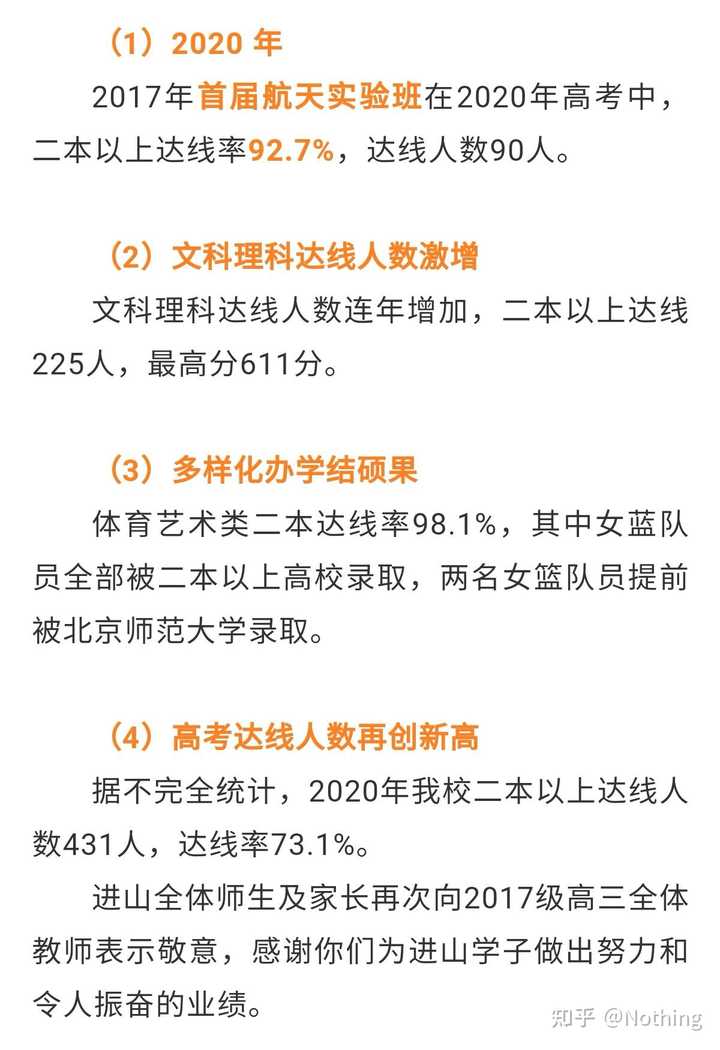 （1）2020 年

2017年首届航天实验班在2020年高考中，二本以上达线率92.7%，达线人数90人。

（2）文科理科达线人数激增

文科理科达线人数连年增加，二本以上达线225人，最高分611分。

（3）多样化办学结硕果

体育艺术类二本达线率98.1%，其中女蓝队员全部被二本以上高校录取，两名女篮队员提前被北京师范大学录取。

（4）高考达线人数再创新高

据不完全统计，2020年我校二本以上达线人数431人，达线率73.1%。

进山全体师生及家长再次向2017级高三全体教师表示敬意，感谢你们为进山学子做出努力和令人振奋的业绩。

知乎 @Nothing